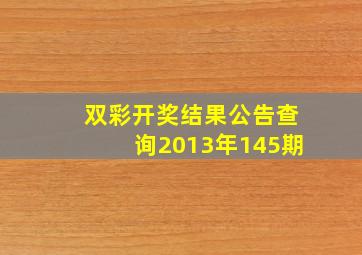 双彩开奖结果公告查询2013年145期